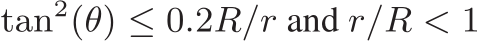 $\tan^2(\theta) \leq 0.2R/r$ and $r/R < 1$